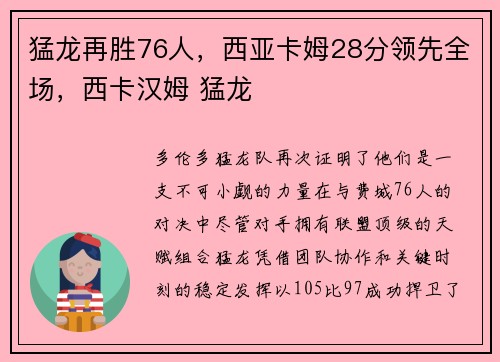 猛龙再胜76人，西亚卡姆28分领先全场，西卡汉姆 猛龙

多伦多猛龙队再次证明了他们是一支不可小觑的力量在与费城76人的对决中尽管对手拥有联盟顶级的天赋组合猛龙凭借团队协作和关键时刻的稳定发挥以105比97成功捍卫了